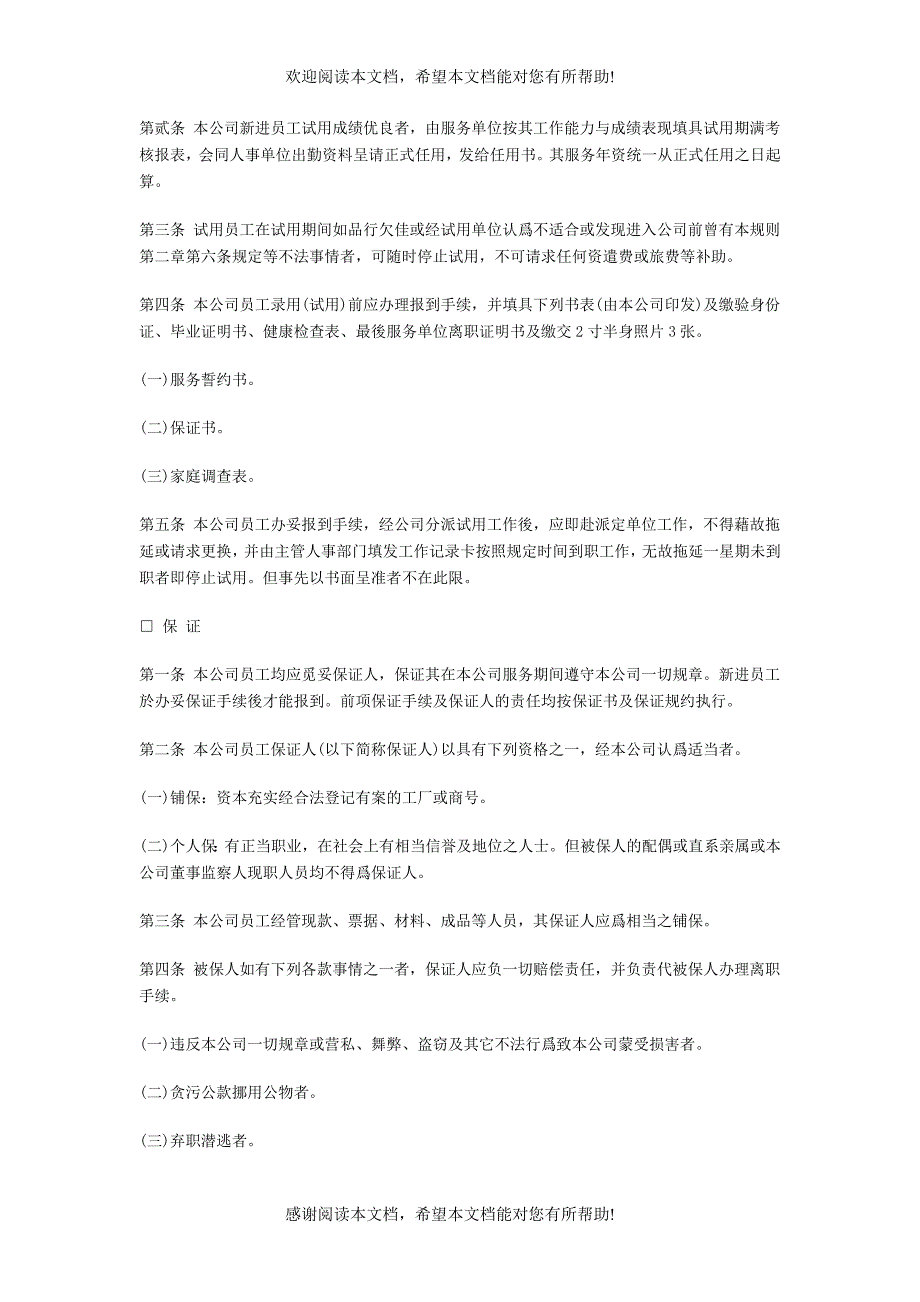 欢迎阅读本文档，希望本文档能对您有所帮助!

第贰条 本公司新进员工试用成绩优良者，由服务单位按其工作能力与成绩表现填具试用期满考核报表，会同人事单位出勤资料呈请正式任用，发给任用书。其服务年资统一从正式任用之日起算。

第三条 试用员工在试用期间如品行欠佳或经试用单位认爲不适合或发现进入公司前曾有本规则第二章第六条规定等不法事情者，可随时停止试用，不可请求任何资遣费或旅费等补助。

第四条 本公司员工录用(试用)前应办理报到手续，并填具下列书表(由本公司印发)及缴验身份证、毕业证明书、健康检查表、最後服务单位离职证明书及缴交2寸半身照片3张。

(一)服务誓约书。

(二)保证书。

(三)家庭调查表。

第五条 本公司员工办妥报到手续，经公司分派试用工作後，应即赴派定单位工作，不得藉故拖延或请求更换，并由主管人事部门填发工作记录卡按照规定时间到职工作，无故拖延一星期未到职者即停止试用。但事先以书面呈准者不在此限。

□ 保 证

第一条 本公司员工均应觅妥保证人，保证其在本公司服务期间遵守本公司一切规章。新进员工於办妥保证手续後才能报到。前项保证手续及保证人的责任均按保证书及保证规约执行。

第二条 本公司员工保证人(以下简称保证人)以具有下列资格之一，经本公司认爲适当者。

(一)铺保：资本充实经合法登记有案的工厂或商号。

(二)个人保：有正当职业，在社会上有相当信誉及地位之人士。但被保人的配偶或直系亲属或本公司董事监察人现职人员均不得爲保证人。

第三条 本公司员工经管现款、票据、材料、成品等人员，其保证人应爲相当之铺保。

第四条 被保人如有下列各款事情之一者，保证人应负一切赔偿责任，并负责代被保人办理离职手续。

(一)违反本公司一切规章或营私、舞弊、盗窃及其它不法行爲致本公司蒙受损害者。

(二)贪污公款挪用公物者。

(三)弃职潜逃者。

感谢阅读本文档，希望本文档能对您有所帮助!